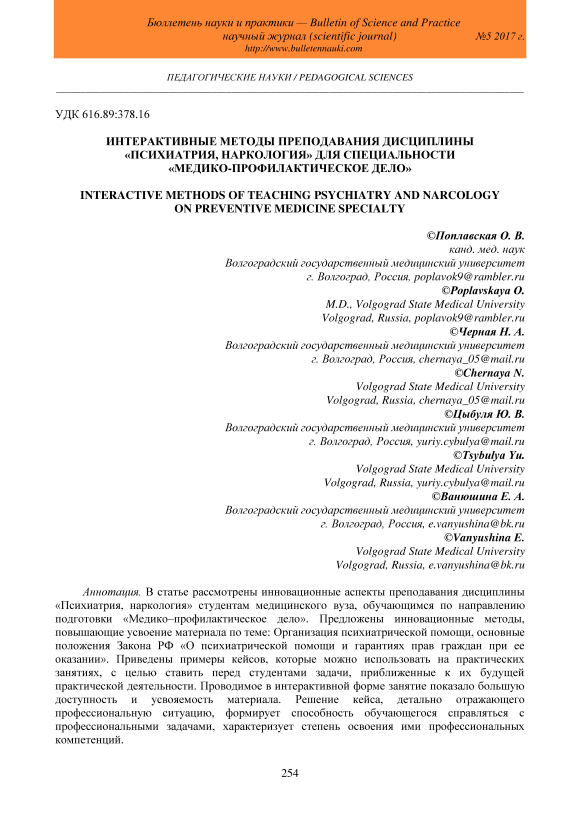 Бюллетень науки и практики — Bulletin of Science and Practice
научный журнал (scientific journal) №5 2017 г.
http://www.bulletennauki.com

ПЕДАГОГИЧЕСКИЕ НАУКИ / PEDAGOGICAL SCIENCES

УДК 616.89:378.16

ИНТЕРАКТИВНЫЕ МЕТОДЫ ПРЕПОДАВАНИЯ ДИСЦИПЛИНЫ «ПСИХИАТРИЯ, НАРКОЛОГИЯ» ДЛЯ СПЕЦИАЛЬНОСТИ «МЕДИКО-ПРОФИЛАКТИЧЕСКОЕ ДЕЛО»

INTERACTIVE METHODS OF TEACHING PSYCHIATRY AND NARCOLOGY ON PREVENTIVE MEDICINE SPECIALTY

©Поплавская О. В.
канд. мед. наук
Волгоградский государственный медицинский университет
г. Волгоград, Россия, poplavok9@rambler.ru
©Poplavskaya O.
M.D., Volgograd State Medical University
Volgograd, Russia, poplavok9@rambler.ru
©Черная Н. А.
Волгоградский государственный медицинский университет
г. Волгоград, Россия, chernaya_05@mail.ru
©Chernaya N.
Volgograd State Medical University
Volgograd, Russia, chernaya_05@mail.ru
©Цыбуля Ю. В.
Волгоградский государственный медицинский университет
г. Волгоград, Россия, yuriy.cybulya@mail.ru
©Tsybulya Yu.
Volgograd State Medical University
Volgograd, Russia, yuriy.cybulya@mail.ru
©Ванюшина Е. А.
Волгоградский государственный медицинский университет
г. Волгоград, Россия, e.vanyushina@bk.ru
©Vanyushina E.
Volgograd State Medical University
Volgograd, Russia, e.vanyushina@bk.ru

Аннотация. В статье рассмотрены инновационные аспекты преподавания дисциплины «Психиатрия, наркология» студентам медицинского вуза, обучающимся по направлению подготовки «Медико–профилактическое дело». Предложены инновационные методы, повышающие усвоение материала по теме: Организация психиатрической помощи, основные положения Закона РФ «О психиатрической помощи и гарантиях прав граждан при ее оказании». Приведены примеры кейсов, которые можно использовать на практических занятиях, с целью ставить перед студентами задачи, приближенные к их будущей практической деятельности. Проводимое в интерактивной форме занятие показало большую доступность и усвояемость материала. Решение кейса, детально отражающего профессиональную ситуацию, формирует способность обучающегося справляться с профессиональными задачами, характеризует степень освоения ими профессиональных компетенций.

254